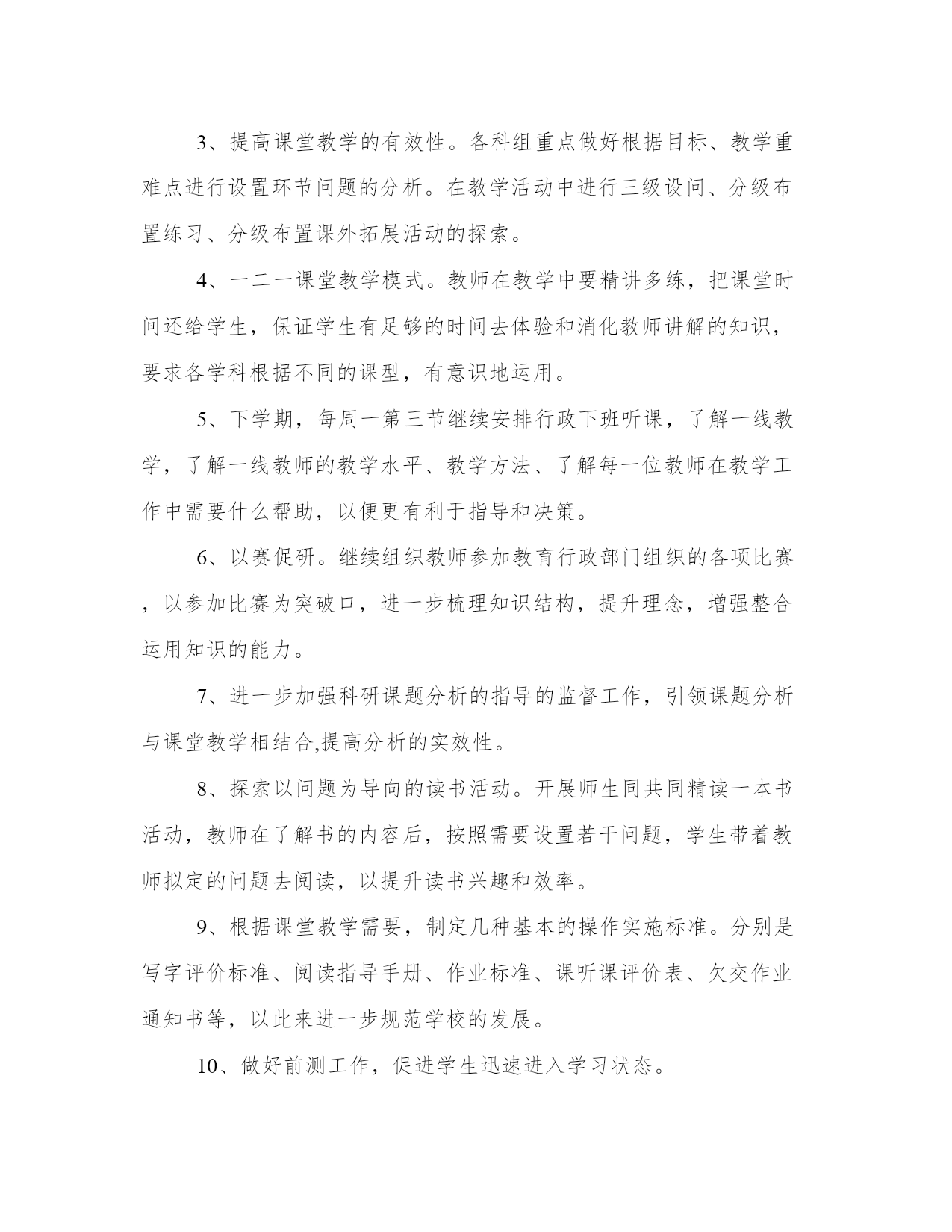 3、提高课堂教学的有效性。各科组重点做好根据目标、教学重难点进行设置环节问题的分析。在教学活动中进行三级设问、分级布置练习、分级布置课外拓展活动的探索。

4、一二一课堂教学模式。教师在教学中要精讲多练，把课堂时间还给学生，保证学生有足够的时间去体验和消化教师讲解的知识，要求各学科根据不同的课型，有意识地运用。

5、下学期，每周一第三节继续安排行政下班听课，了解一线教学，了解一线教师的教学水平、教学方法、了解每一位教师在教学工作中需要什么帮助，以便更有利于指导和决策。

6、以赛促研。继续组织教师参加教育行政部门组织的各项比赛，以参加比赛为突破口，进一步梳理知识结构，提升理念，增强整合运用知识的能力。

7、进一步加强科研课题分析的指导的监督工作，引领课题分析与课堂教学相结合,提高分析的实效性。

8、探索以问题为导向的读书活动。开展师生同共同精读一本书活动，教师在了解书的内容后，按照需要设置若干问题，学生带着教师拟定的问题去阅读，以提升读书兴趣和效率。

9、根据课堂教学需要，制定几种基本的操作实施标准。分别是写字评价标准、阅读指导手册、作业标准、课听课评价表、欠交作业通知书等，以此来进一步规范学校的发展。

10、做好前测工作，促进学生迅速进入学习状态。